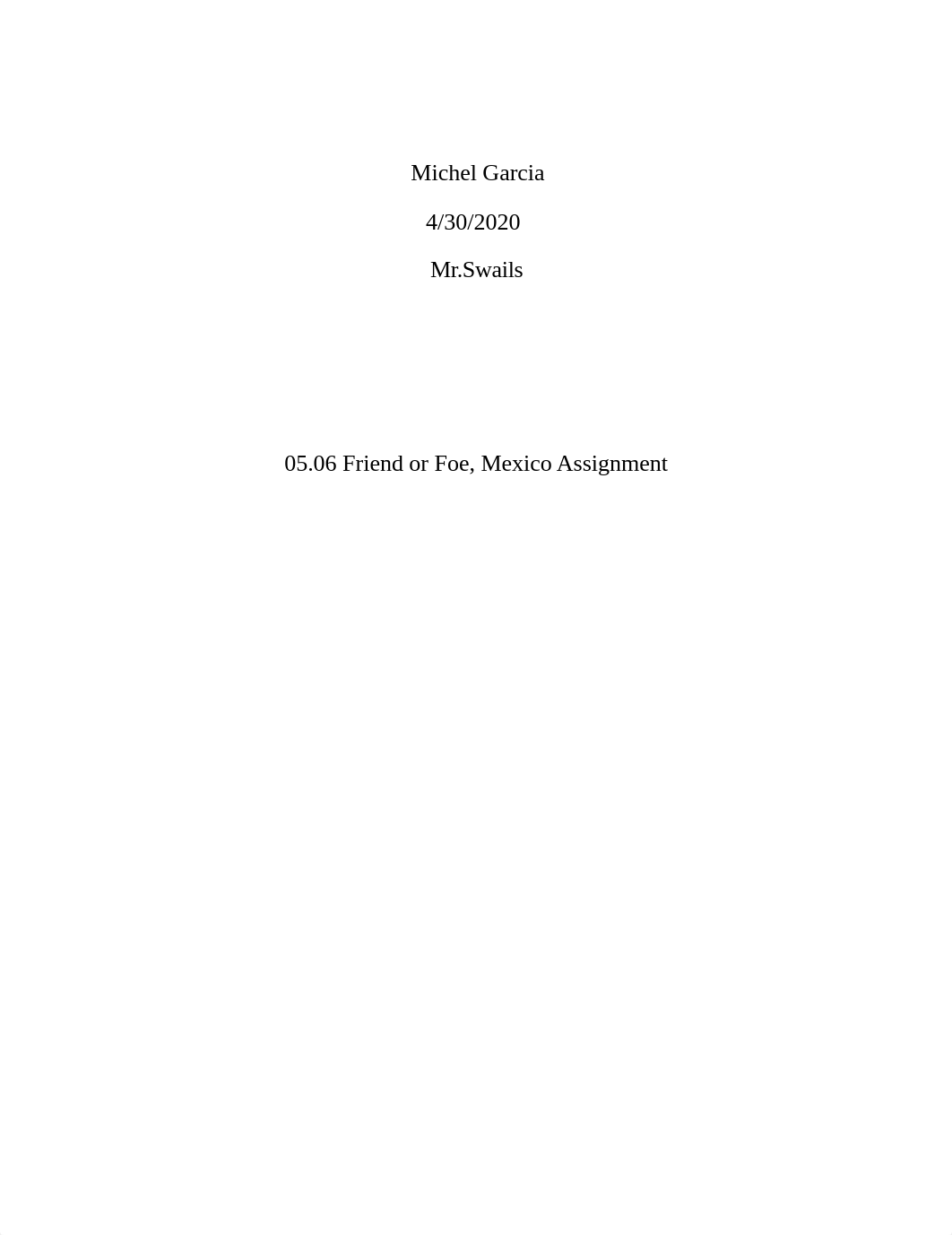 Michel Garcia

4/30/2020

Mr.Swails

05.06 Friend or Foe, Mexico Assignment